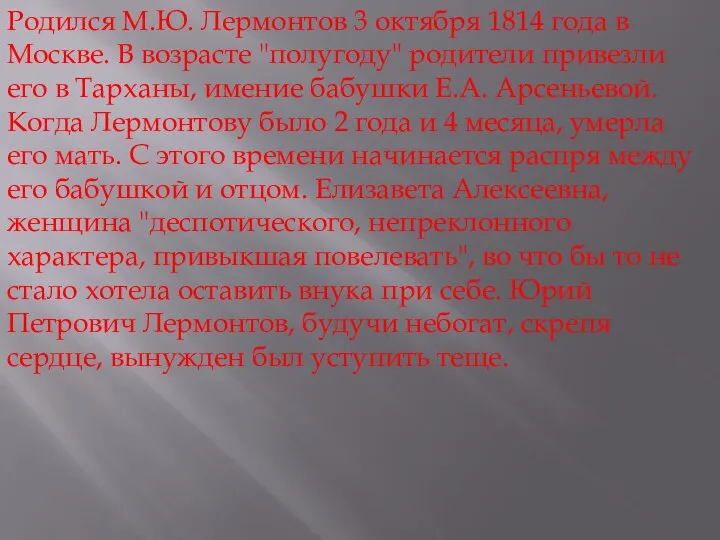 Родился М.Ю. Лермонтов 3 октября 1814 года в Москве. В возрасте "полугоду" родители привезли его в Тарханы, имение бабушки Е.А. Арсеньевой. Когда Лермонтову было 2 года и 4 месяца, умерла его мать. С этого времени начинается распря между его бабушкой и отцом. Елизавета Алексеевна, женщина "деспотического, непреклонного характера, привыкшая повелевать", во что бы то не стало хотела оставить внука при себе. Юрий Петрович Лермонтов, будучи небогат, скрепя сердце, вынужден был уступить теще.